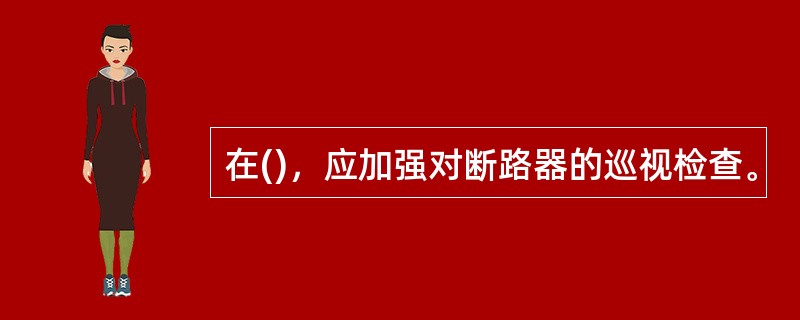 在()，应加强对断路器的巡视检查。